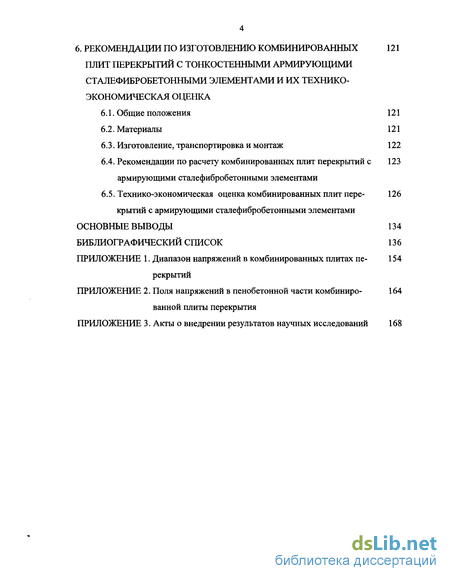 4

6. РЕКОМЕНДАЦИИ ПО ИЗГОТОВЛЕНИЮ КОМБИНИРОВАННЫХ ПЛИТ ПЕРЕКРЫТИЙ С ТОНКОСТЕННЫМИ АРМИРУЮЩИМИ СТАЛЕФИБРОБЕТОННЫМИ ЭЛЕМЕНТАМИ И ИХ ТЕХНИКО-ЭКОНОМИЧЕСКАЯ ОЦЕНКА 121

6.1. Общие положения 121

6.2. Материалы 121

6.3. Изготовление, транспортировка и монтаж 122

6.4. Рекомендации по расчету комбинированных плит перекрытий с армирующими сталефибробетонными элементами 123

6.5. Технико-экономическая оценка комбинированных плит перекрытий с армирующими сталефибробетонными элементами 126

ОСНОВНЫЕ ВЫВОДЫ 134

БИБЛИОГРАФИЧЕСКИЙ СПИСОК 136

ПРИЛОЖЕНИЕ 1. Диапазон напряжений в комбинированных плитах перекрытий 154

ПРИЛОЖЕНИЕ 2. Поля напряжений в пенобетонной части комбинированной плиты перекрытия 164

ПРИЛОЖЕНИЕ 3. Акты о внедрении результатов научных исследований 168

dsLib.net
библиотека диссертаций